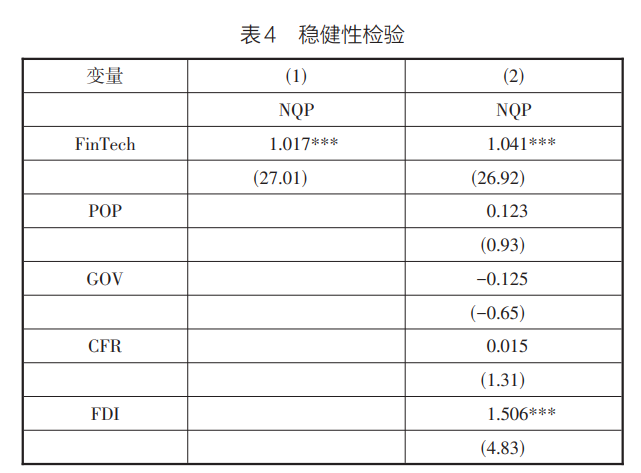 表4　稳健性检验

| 变量 | (1) | (2) |
|---|---|---|
| | NQP | NQP |
| FinTech | 1.017*** | 1.041*** |
| | (27.01) | (26.92) |
| POP | | 0.123 |
| | | (0.93) |
| GOV | | −0.125 |
| | | (−0.65) |
| CFR | | 0.015 |
| | | (1.31) |
| FDI | | 1.506*** |
| | | (4.83) |